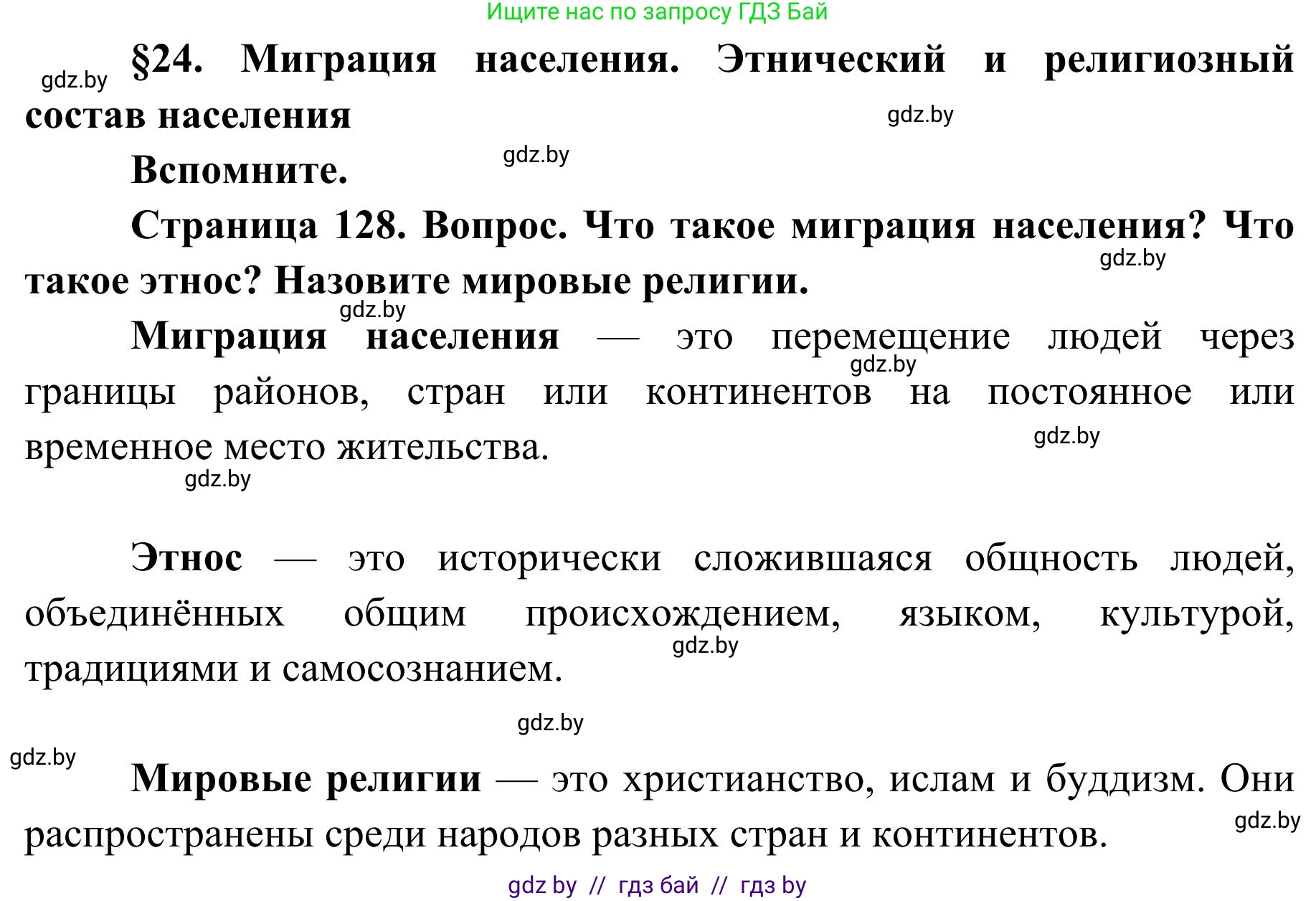 Ищите нас по запросу ГДЗ Бай

gdz.by

§24. Миграция населения. Этнический и религиозный состав населения

gdz.by

Вспомните.

gdz.by

Страница 128. Вопрос. Что такое миграция населения? Что такое этнос? Назовите мировые религии.

gdz.by

gdz.by

Миграция населения — это перемещение людей через границы районов, стран или континентов на постоянное или временное место жительства.

gdz.by

gdz.by

gdz.by

Этнос — это исторически сложившаяся общность людей, объединённых общим происхождением, языком, культурой, традициями и самосознанием.

gdz.by

gdz.by

gdz.by

Мировые религии — это христианство, ислам и буддизм. Они распространены среди народов разных стран и континентов.

gdz.by

gdz by // гдз бай // гдз by